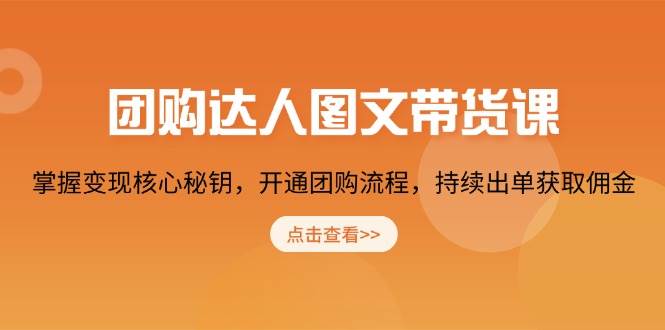 团购达人图文带货课

掌握变现核心秘钥，开通团购流程，持续出单获取佣金

点击查看>>